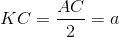 $KC = \frac{AC}{2} = a$